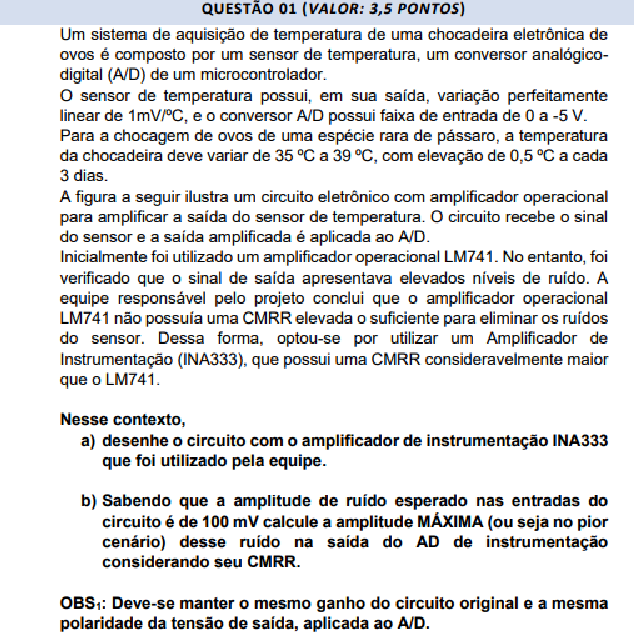 QUESTÃO 01 (VALOR: 3,5 PONTOS)

Um sistema de aquisição de temperatura de uma chocadeira eletrônica de ovos é composto por um sensor de temperatura, um conversor analógico-digital (A/D) de um microcontrolador.
O sensor de temperatura possui, em sua saída, variação perfeitamente linear de 1mV/ºC, e o conversor A/D possui faixa de entrada de 0 a -5 V.
Para a chocagem de ovos de uma espécie rara de pássaro, a temperatura da chocadeira deve variar de 35 ºC a 39 ºC, com elevação de 0,5 ºC a cada 3 dias.
A figura a seguir ilustra um circuito eletrônico com amplificador operacional para amplificar a saída do sensor de temperatura. O circuito recebe o sinal do sensor e a saída amplificada é aplicada ao A/D.
Inicialmente foi utilizado um amplificador operacional LM741. No entanto, foi verificado que o sinal de saída apresentava elevados níveis de ruído. A equipe responsável pelo projeto conclui que o amplificador operacional LM741 não possuía uma CMRR elevada o suficiente para eliminar os ruídos do sensor. Dessa forma, optou-se por utilizar um Amplificador de Instrumentação (INA333), que possui uma CMRR consideravelmente maior que o LM741.

Nesse contexto,
a) desenhe o circuito com o amplificador de instrumentação INA333 que foi utilizado pela equipe.

b) Sabendo que a amplitude de ruído esperado nas entradas do circuito é de 100 mV calcule a amplitude MÁXIMA (ou seja no pior cenário) desse ruído na saída do AD de instrumentação considerando seu CMRR.

OBS$_1$: Deve-se manter o mesmo ganho do circuito original e a mesma polaridade da tensão de saída, aplicada ao A/D.